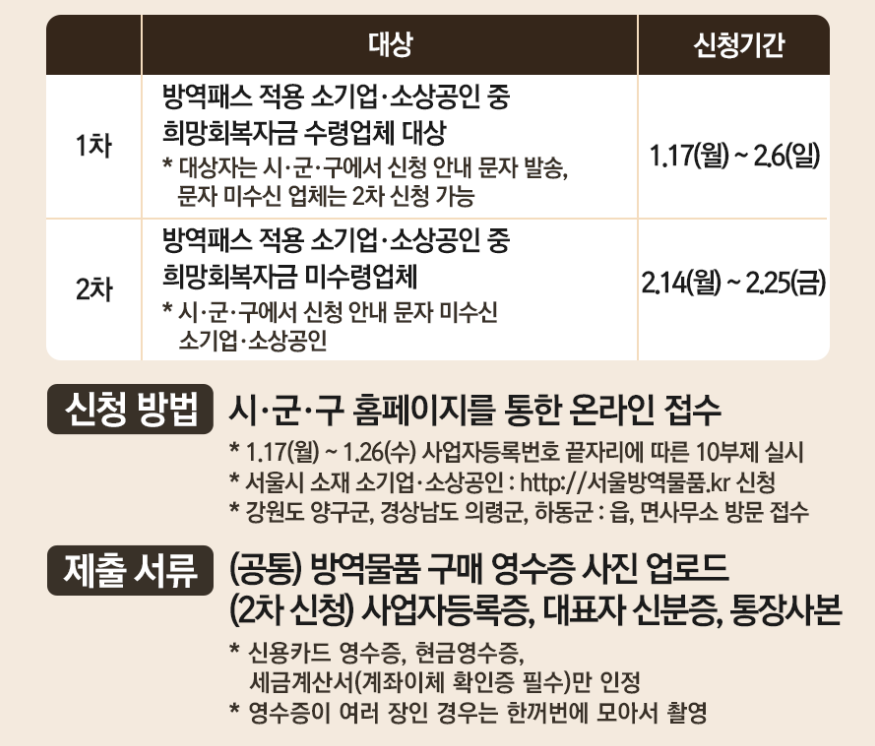 |  | 대상 | 신청기간 |
|---|---|---|
| 1차 | 방역패스 적용 소기업·소상공인 중 희망회복자금 수령업체 대상 * 대상자는 시·군·구에서 신청 안내 문자 발송, 문자 미수신 업체는 2차 신청 가능 | 1.17(월) ~ 2.6(일) |
| 2차 | 방역패스 적용 소기업·소상공인 중 희망회복자금 미수령업체 * 시·군·구에서 신청 안내 문자 미수신 소기업·소상공인 | 2.14(월) ~ 2.25(금) |

신청 방법

시·군·구 홈페이지를 통한 온라인 접수

* 1.17(월) ~ 1.26(수) 사업자등록번호 끝자리에 따른 10부제 실시
* 서울시 소재 소기업·소상공인 : http://서울방역물품.kr 신청
* 강원도 양구군, 경상남도 의령군, 하동군 : 읍, 면사무소 방문 접수

제출 서류

(공통) 방역물품 구매 영수증 사진 업로드
(2차 신청) 사업자등록증, 대표자 신분증, 통장사본

* 신용카드 영수증, 현금영수증, 세금계산서(계좌이체 확인증 필수)만 인정
* 영수증이 여러 장인 경우는 한꺼번에 모아서 촬영